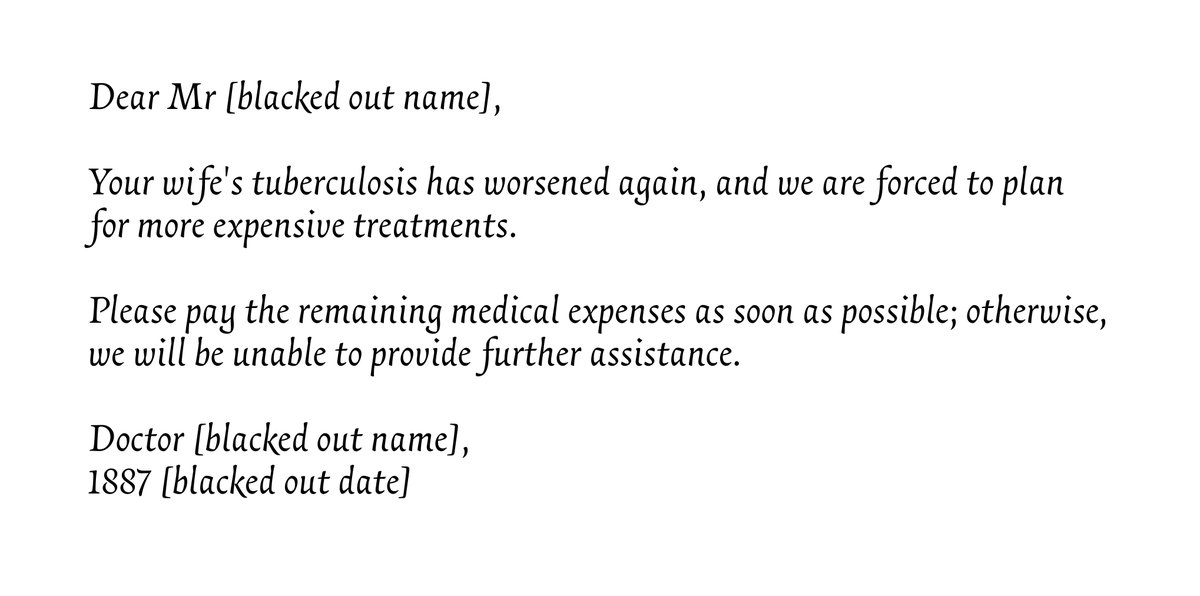 Dear Mr [blacked out name],

Your wife's tuberculosis has worsened again, and we are forced to plan for more expensive treatments.

Please pay the remaining medical expenses as soon as possible; otherwise, we will be unable to provide further assistance.

Doctor [blacked out name],
1887 [blacked out date]